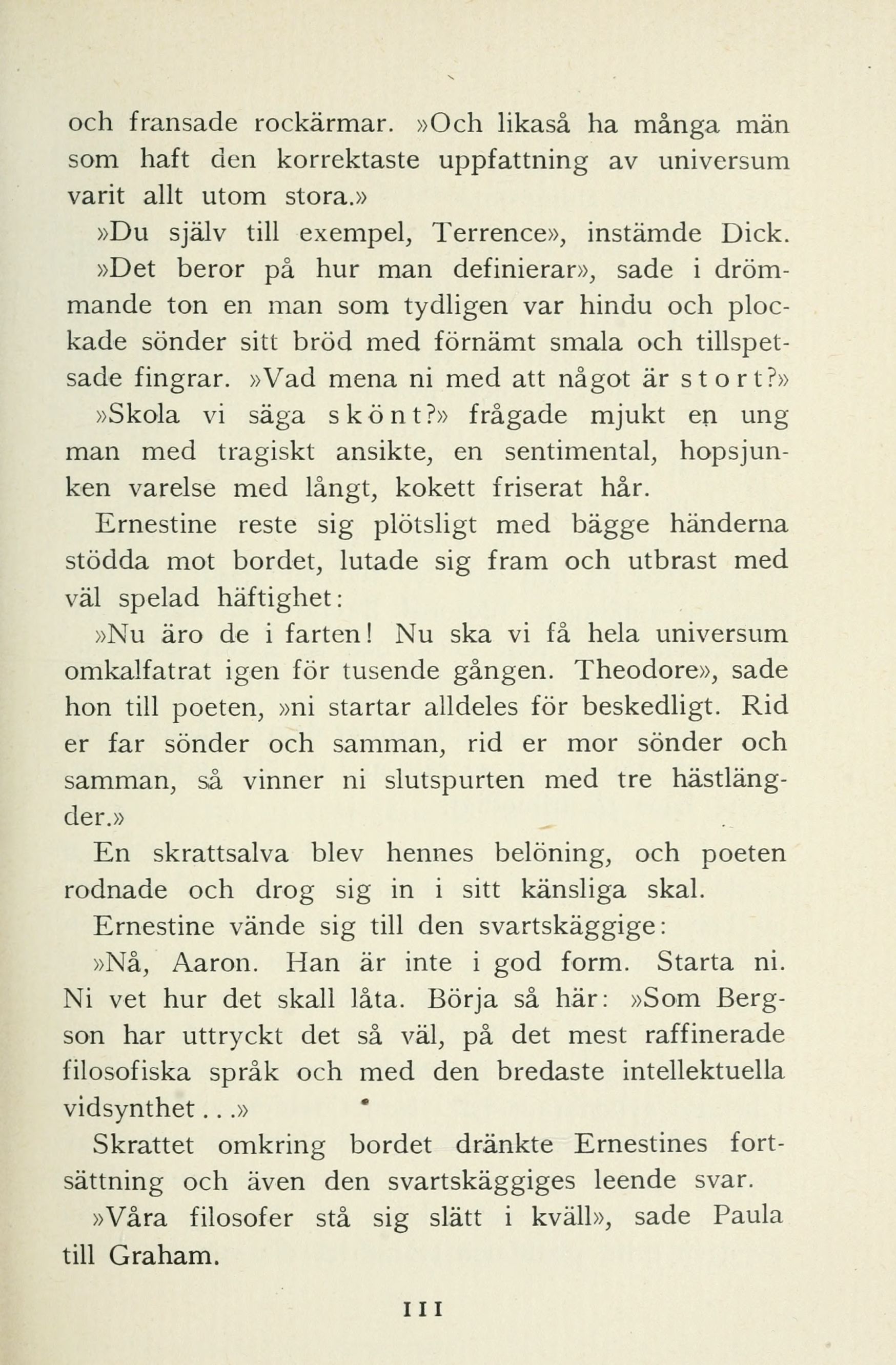 och fransade rockärmar. »Och likaså ha många män som haft den korrektaste uppfattning av universum varit allt utom stora.»

»Du själv till exempel, Terrence», instämde Dick.

»Det beror på hur man definierar», sade i drömmande ton en man som tydligen var hindu och plockade sönder sitt bröd med förnämt smala och tillspetsade fingrar. »Vad mena ni med att något är stort?»

»Skola vi säga skönt?» frågade mjukt en ung man med tragiskt ansikte, en sentimental, hopsjunken varelse med långt, kokett friserat hår.

Ernestine reste sig plötsligt med bägge händerna stödda mot bordet, lutade sig fram och utbrast med väl spelad häftighet:

»Nu äro de i farten! Nu ska vi få hela universum omkalfatrat igen för tusende gången. Theodore», sade hon till poeten, »ni startar alldeles för beskedligt. Rid er far sönder och samman, rid er mor sönder och samman, så vinner ni slutspurten med tre hästlängder.»

En skrattsalva blev hennes belöning, och poeten rodnade och drog sig in i sitt känsliga skal.

Ernestine vände sig till den svartskäggige:

»Nå, Aaron. Han är inte i god form. Starta ni. Ni vet hur det skall låta. Börja så här: »Som Bergson har uttryckt det så väl, på det mest raffinerade filosofiska språk och med den bredaste intellektuella vidsynthet...»

Skrattet omkring bordet dränkte Ernestines fortsättning och även den svartskäggiges leende svar.

»Våra filosofer stå sig slätt i kväll», sade Paula till Graham.

111